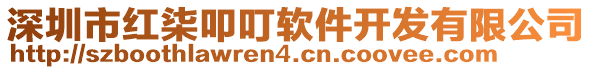 深圳市红柒叩叮软件开发有限公司
http://szboothlawren4.cn.coovee.com